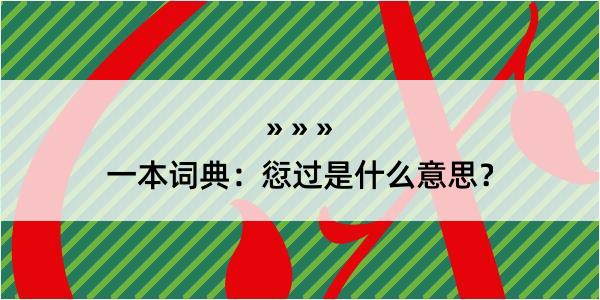 » » »

一本词典：愆过是什么意思？